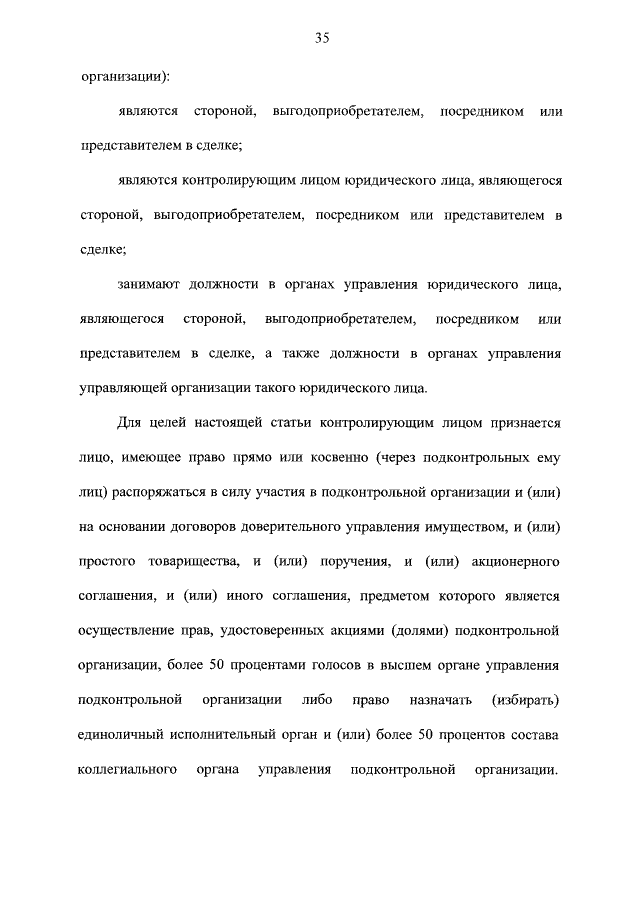 35

организации):

являются стороной, выгодоприобретателем, посредником или представителем в сделке;

являются контролирующим лицом юридического лица, являющегося стороной, выгодоприобретателем, посредником или представителем в сделке;

занимают должности в органах управления юридического лица, являющегося стороной, выгодоприобретателем, посредником или представителем в сделке, а также должности в органах управления управляющей организации такого юридического лица.

Для целей настоящей статьи контролирующим лицом признается лицо, имеющее право прямо или косвенно (через подконтрольных ему лиц) распоряжаться в силу участия в подконтрольной организации и (или) на основании договоров доверительного управления имуществом, и (или) простого товарищества, и (или) поручения, и (или) акционерного соглашения, и (или) иного соглашения, предметом которого является осуществление прав, удостоверенных акциями (долями) подконтрольной организации, более 50 процентами голосов в высшем органе управления подконтрольной организации либо право назначать (избирать) единоличный исполнительный орган и (или) более 50 процентов состава коллегиального органа управления подконтрольной организации.